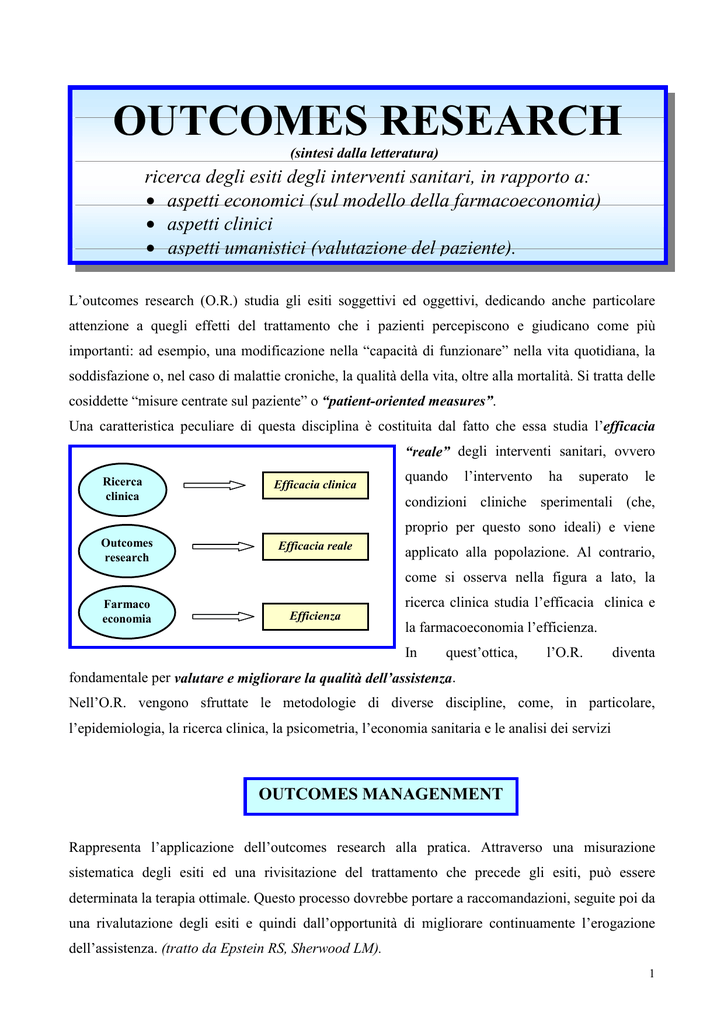 OUTCOMES RESEARCH
(sintesi dalla letteratura)
ricerca degli esiti degli interventi sanitari, in rapporto a:
• aspetti economici (sul modello della farmacoeconomia)
• aspetti clinici
• aspetti umanistici (valutazione del paziente).

L'outcomes research (O.R.) studia gli esiti soggettivi ed oggettivi, dedicando anche particolare attenzione a quegli effetti del trattamento che i pazienti percepiscono e giudicano come più importanti: ad esempio, una modificazione nella "capacità di funzionare" nella vita quotidiana, la soddisfazione o, nel caso di malattie croniche, la qualità della vita, oltre alla mortalità. Si tratta delle cosiddette "misure centrate sul paziente" o "patient-oriented measures".

Una caratteristica peculiare di questa disciplina è costituita dal fatto che essa studia l'efficacia "reale" degli interventi sanitari, ovvero quando l'intervento ha superato le condizioni cliniche sperimentali (che, proprio per questo sono ideali) e viene applicato alla popolazione. Al contrario, come si osserva nella figura a lato, la ricerca clinica studia l'efficacia clinica e la farmacoeconomia l'efficienza.

Ricerca clinica
Efficacia clinica
Outcomes research
Efficacia reale
Farmaco economia
Efficienza

In quest'ottica, l'O.R. diventa fondamentale per valutare e migliorare la qualità dell'assistenza.

Nell'O.R. vengono sfruttate le metodologie di diverse discipline, come, in particolare, l'epidemiologia, la ricerca clinica, la psicometria, l'economia sanitaria e le analisi dei servizi

OUTCOMES MANAGENMENT

Rappresenta l'applicazione dell'outcomes research alla pratica. Attraverso una misurazione sistematica degli esiti ed una rivisitazione del trattamento che precede gli esiti, può essere determinata la terapia ottimale. Questo processo dovrebbe portare a raccomandazioni, seguite poi da una rivalutazione degli esiti e quindi dall'opportunità di migliorare continuamente l'erogazione dell'assistenza. (tratto da Epstein RS, Sherwood LM).

1